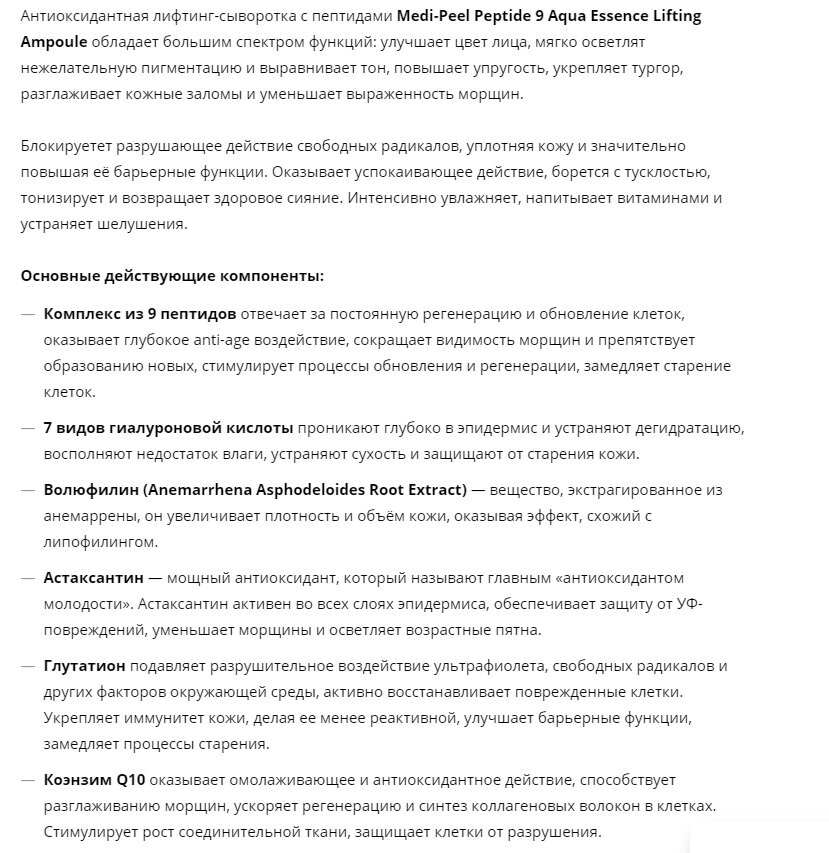 Антиоксидантная лифтинг-сыворотка с пептидами Medi-Peel Peptide 9 Aqua Essence Lifting Ampoule обладает большим спектром функций: улучшает цвет лица, мягко осветлят нежелательную пигментацию и выравнивает тон, повышает упругость, укрепляет тургор, разглаживает кожные заломы и уменьшает выраженность морщин.

Блокируетет разрушающее действие свободных радикалов, уплотняя кожу и значительно повышая её барьерные функции. Оказывает успокаивающее действие, борется с тусклостью, тонизирует и возвращает здоровое сияние. Интенсивно увлажняет, напитывает витаминами и устраняет шелушения.

Основные действующие компоненты:

— Комплекс из 9 пептидов отвечает за постоянную регенерацию и обновление клеток, оказывает глубокое anti-age воздействие, сокращает видимость морщин и препятствует образованию новых, стимулирует процессы обновления и регенерации, замедляет старение клеток.

— 7 видов гиалуроновой кислоты проникают глубоко в эпидермис и устраняют дегидратацию, восполняют недостаток влаги, устраняют сухость и защищают от старения кожи.

— Волюфилин (Anemarrhena Asphodeloides Root Extract) — вещество, экстрагированное из анемаррены, он увеличивает плотность и объём кожи, оказывая эффект, схожий с липофилингом.

— Астаксантин — мощный антиоксидант, который называют главным «антиоксидантом молодости». Астаксантин активен во всех слоях эпидермиса, обеспечивает защиту от УФ-повреждений, уменьшает морщины и осветляет возрастные пятна.

— Глутатион подавляет разрушительное воздействие ультрафиолета, свободных радикалов и других факторов окружающей среды, активно восстанавливает поврежденные клетки. Укрепляет иммунитет кожи, делая ее менее реактивной, улучшает барьерные функции, замедляет процессы старения.

— Коэнзим Q10 оказывает омолаживающее и антиоксидантное действие, способствует разглаживанию морщин, ускоряет регенерацию и синтез коллагеновых волокон в клетках. Стимулирует рост соединительной ткани, защищает клетки от разрушения.